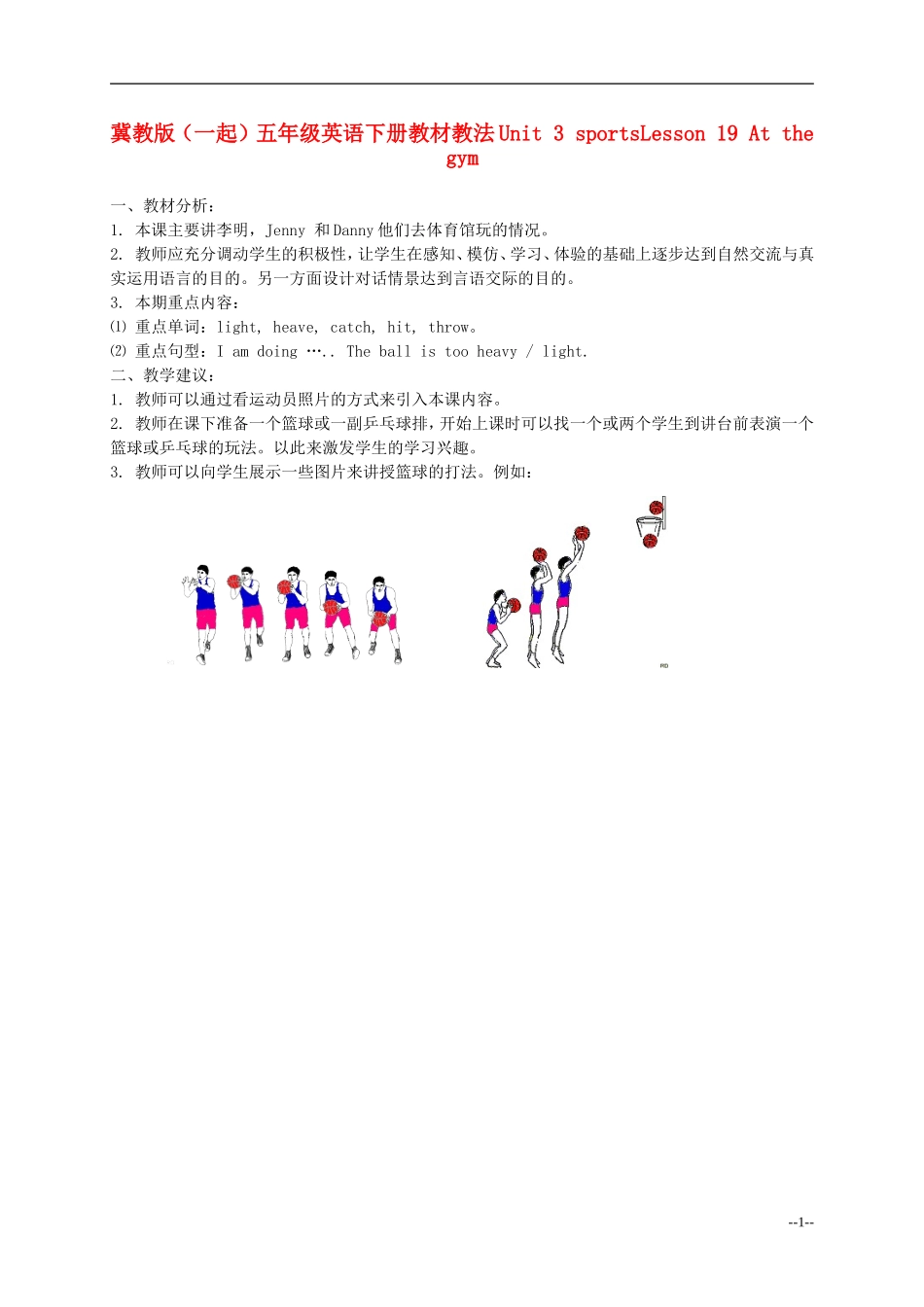 冀教版（一起）五年级英语下册教材教法 Unit 3 sportsLesson 19 At the gym

一、教材分析：

1. 本课主要讲李明，Jenny 和 Danny 他们去体育馆玩的情况。

2. 教师应充分调动学生的积极性，让学生在感知、模仿、学习、体验的基础上逐步达到自然交流与真实运用语言的目的。另一方面设计对话情景达到言语交际的目的。

3. 本期重点内容：

⑴ 重点单词：light, heave, catch, hit, throw。

⑵ 重点句型：I am doing ….. The ball is too heavy / light.

二、教学建议：

1. 教师可以通过看运动员照片的方式来引入本课内容。

2. 教师在课下准备一个篮球或一副乒乓球排，开始上课时可以找一个或两个学生到讲台前表演一个篮球或乒乓球的玩法。以此来激发学生的学习兴趣。

3. 教师可以向学生展示一些图片来讲授篮球的打法。例如：

--1--